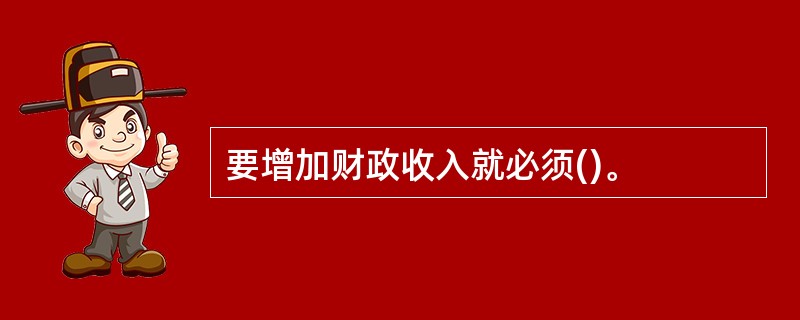 要增加财政收入就必须()。